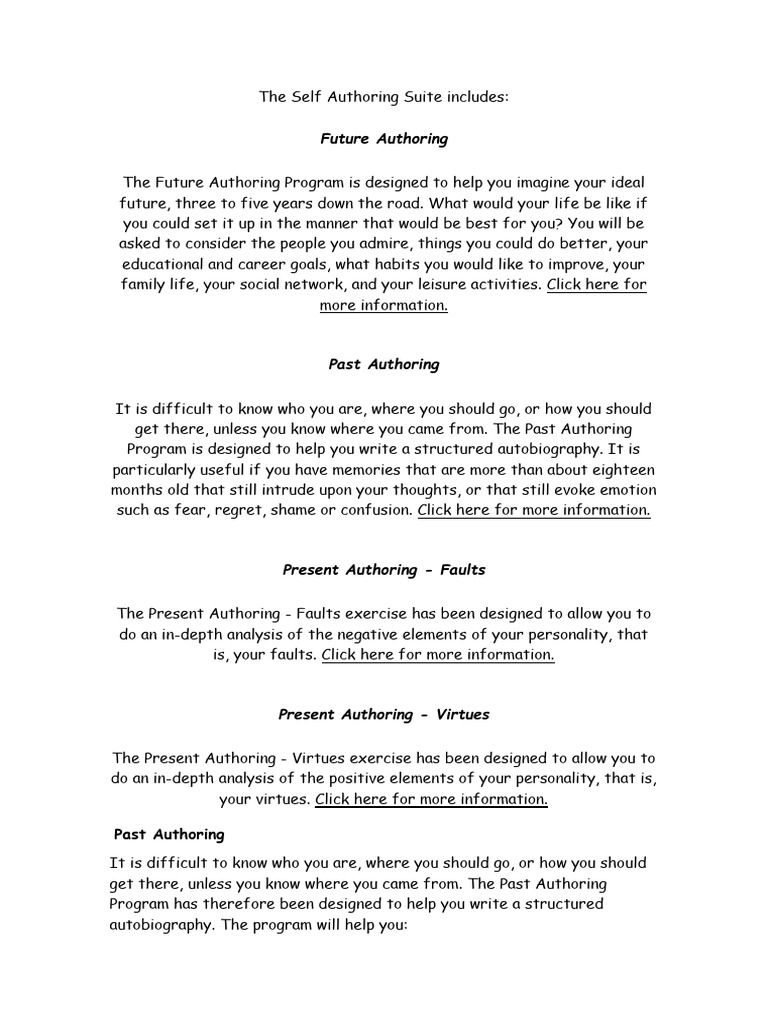 The Self Authoring Suite includes:

Future Authoring

The Future Authoring Program is designed to help you imagine your ideal future, three to five years down the road. What would your life be like if you could set it up in the manner that would be best for you? You will be asked to consider the people you admire, things you could do better, your educational and career goals, what habits you would like to improve, your family life, your social network, and your leisure activities. Click here for more information.

Past Authoring

It is difficult to know who you are, where you should go, or how you should get there, unless you know where you came from. The Past Authoring Program is designed to help you write a structured autobiography. It is particularly useful if you have memories that are more than about eighteen months old that still intrude upon your thoughts, or that still evoke emotion such as fear, regret, shame or confusion. Click here for more information.

Present Authoring - Faults

The Present Authoring - Faults exercise has been designed to allow you to do an in-depth analysis of the negative elements of your personality, that is, your faults. Click here for more information.

Present Authoring - Virtues

The Present Authoring - Virtues exercise has been designed to allow you to do an in-depth analysis of the positive elements of your personality, that is, your virtues. Click here for more information.

Past Authoring

It is difficult to know who you are, where you should go, or how you should get there, unless you know where you came from. The Past Authoring Program has therefore been designed to help you write a structured autobiography. The program will help you: